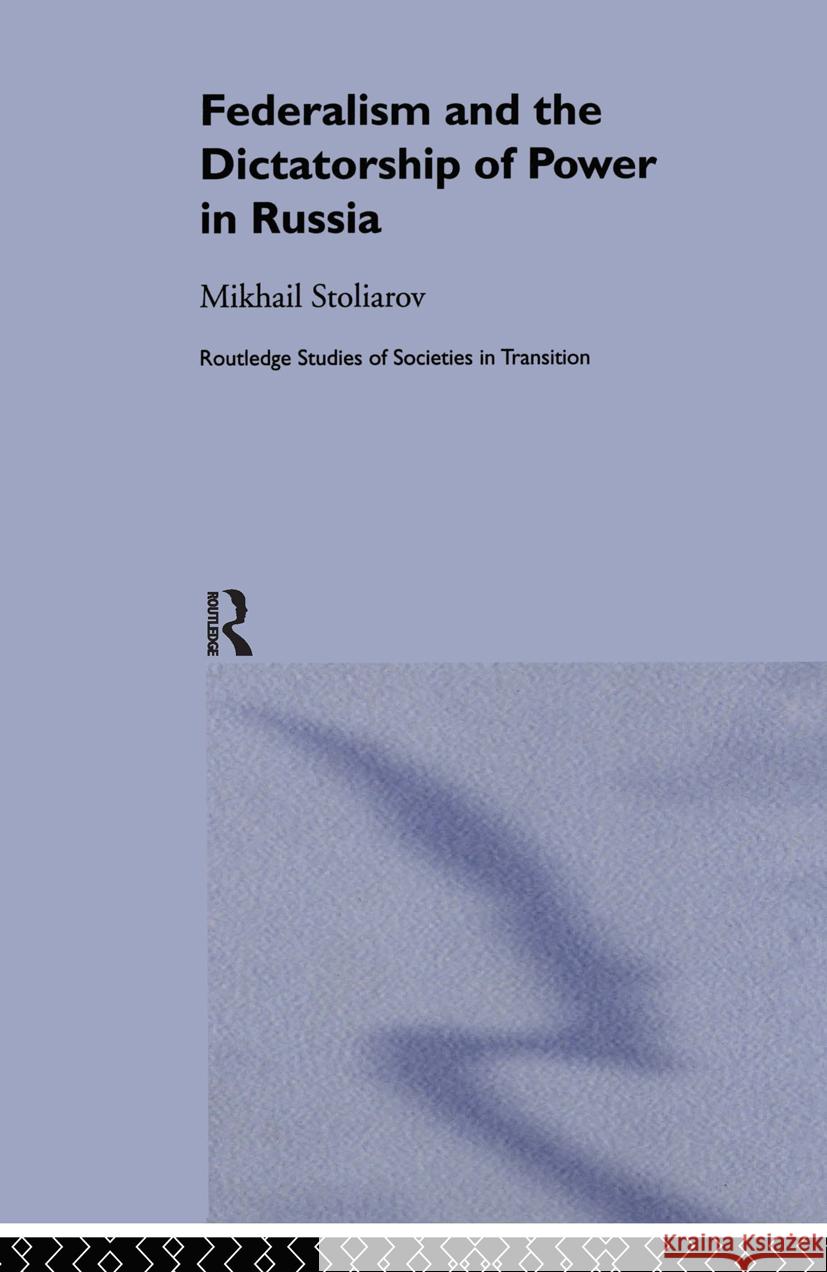 Federalism and the Dictatorship of Power in Russia

Mikhail Stoliarov

Routledge Studies of Societies in Transition

ROUTLEDGE